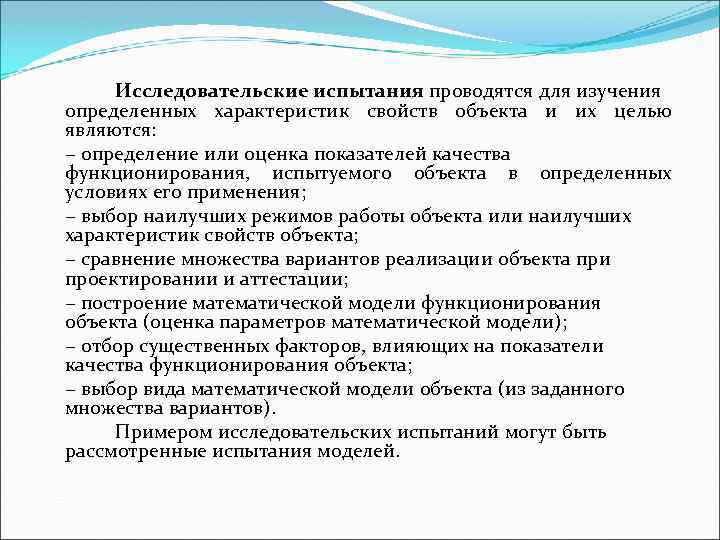 Исследовательские испытания проводятся для изучения определенных характеристик свойств объекта и их целью являются:

– определение или оценка показателей качества функционирования, испытуемого объекта в определенных условиях его применения;

– выбор наилучших режимов работы объекта или наилучших характеристик свойств объекта;

– сравнение множества вариантов реализации объекта при проектировании и аттестации;

– построение математической модели функционирования объекта (оценка параметров математической модели);

– отбор существенных факторов, влияющих на показатели качества функционирования объекта;

– выбор вида математической модели объекта (из заданного множества вариантов).

Примером исследовательских испытаний могут быть рассмотренные испытания моделей.